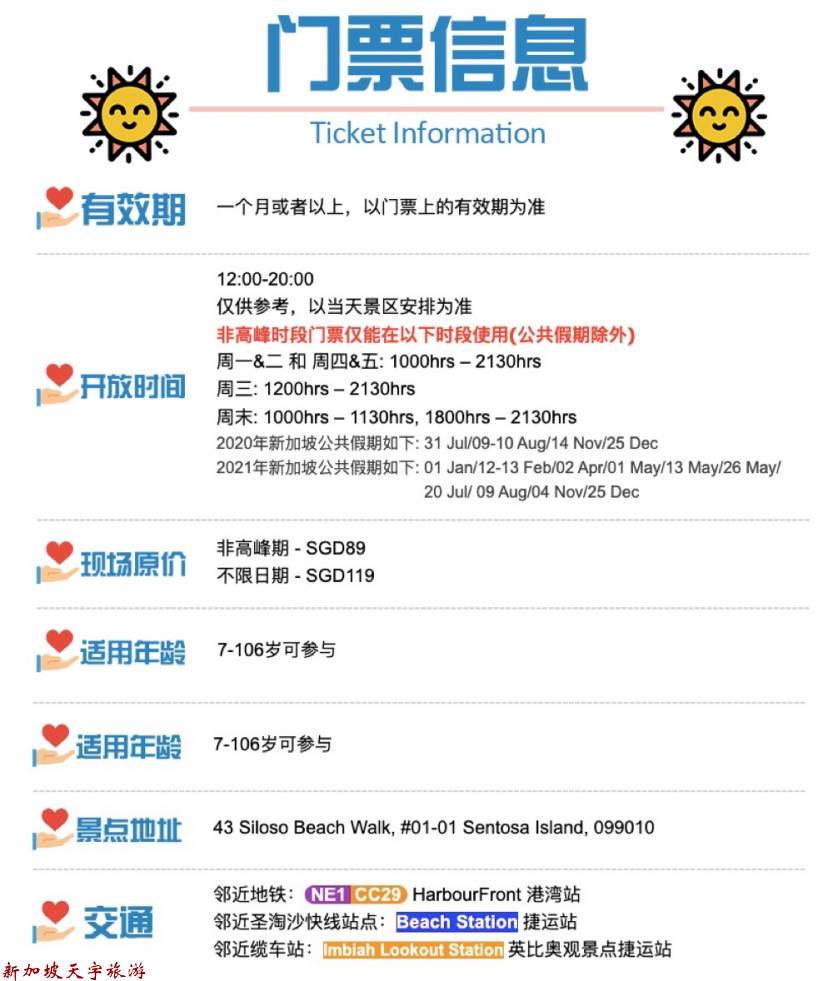 门票信息

Ticket Information

有效期

一个月或者以上，以门票上的有效期为准

开放时间

12:00-20:00
仅供参考，以当天景区安排为准
非高峰时段门票仅能在以下时段使用(公共假期除外)
周一&二 和 周四&五: 1000hrs – 2130hrs
周三: 1200hrs – 2130hrs
周末: 1000hrs – 1130hrs, 1800hrs – 2130hrs
2020年新加坡公共假期如下: 31 Jul/09-10 Aug/14 Nov/25 Dec
2021年新加坡公共假期如下: 01 Jan/12-13 Feb/02 Apr/01 May/13 May/26 May/ 20 Jul/ 09 Aug/04 Nov/25 Dec

现场原价

非高峰期 - SGD89
不限日期 - SGD119

适用年龄

7-106岁可参与

适用年龄

7-106岁可参与

景点地址

43 Siloso Beach Walk, #01-01 Sentosa Island, 099010

交通

邻近地铁： NE1 CC29 HarbourFront 港湾站
邻近圣淘沙快线站点： Beach Station 捷运站
邻近缆车站： Imbiah Lookout Station 英比奥观景点捷运站

新加坡天宇旅游